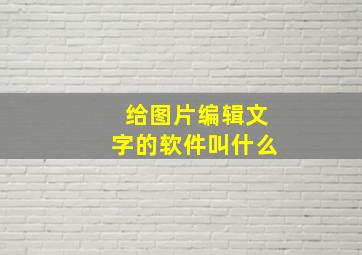 给图片编辑文字的软件叫什么